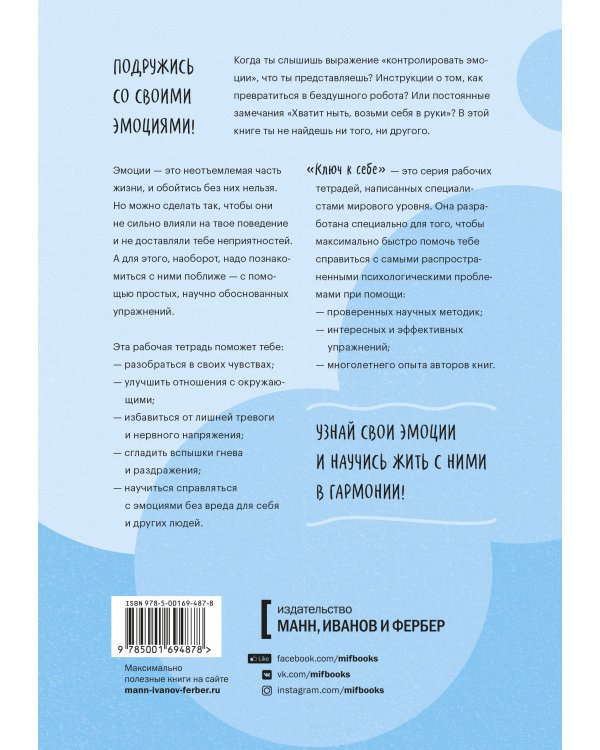 ПОДРУЖИСЬ СО СВОИМИ ЭМОЦИЯМИ!

Когда ты слышишь выражение «контролировать эмоции», что ты представляешь? Инструкции о том, как превратиться в бездушного робота? Или постоянные замечания «Хватит ныть, возьми себя в руки»? В этой книге ты не найдешь ни того, ни другого.

Эмоции — это неотъемлемая часть жизни, и обойтись без них нельзя. Но можно сделать так, чтобы они не сильно влияли на твое поведение и не доставляли тебе неприятностей. А для этого, наоборот, надо познакомиться с ними поближе — с помощью простых, научно обоснованных упражнений.

Эта рабочая тетрадь поможет тебе:
— разобраться в своих чувствах;
— улучшить отношения с окружающими;
— избавиться от лишней тревоги и нервного напряжения;
— сгладить вспышки гнева и раздражения;
— научиться справляться с эмоциями без вреда для себя и других людей.

«Ключ к себе» — это серия рабочих тетрадей, написанных специалистами мирового уровня. Она разработана специально для того, чтобы максимально быстро помочь тебе справиться с самыми распространенными психологическими проблемами при помощи:
— проверенных научных методик;
— интересных и эффективных упражнений;
— многолетнего опыта авторов книг.

УЗНАЙ СВОИ ЭМОЦИИ И НАУЧИСЬ ЖИТЬ С НИМИ В ГАРМОНИИ!

ISBN 978-5-00169-487-8
9 785001 694878 >

Максимально полезные книги на сайте mann-ivanov-ferber.ru

издательство
МАНН, ИВАНОВ И ФЕРБЕР

Like facebook.com/mifbooks
vk.com/mifbooks
instagram.com/mifbooks